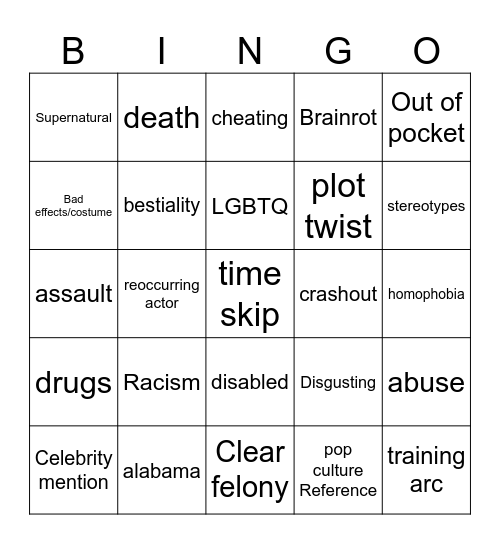 | B | I | N | G | O |
|---|---|---|---|---|
| Supernatural | death | cheating | Brainrot | Out of pocket |
| Bad effects/costume | bestiality | LGBTQ | plot twist | stereotypes |
| assault | reoccurring actor | time skip | crashout | homophobia |
| drugs | Racism | disabled | Disgusting | abuse |
| Celebrity mention | alabama | Clear felony | pop culture Reference | training arc |